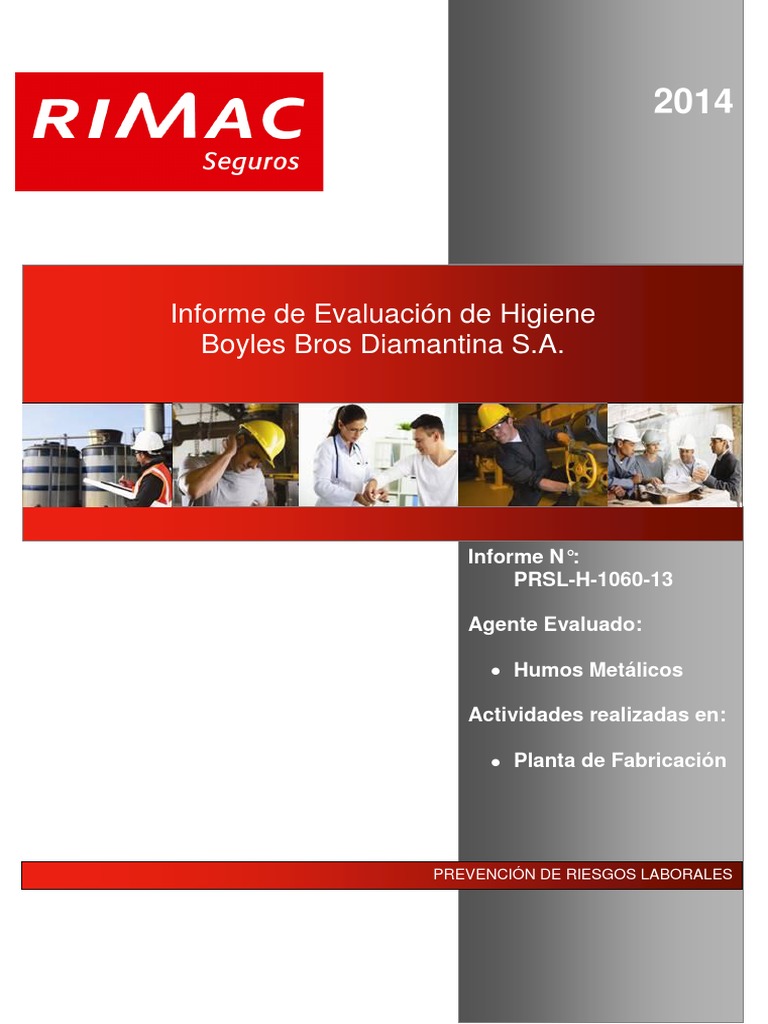 RIMAC
Seguros

2014

Informe de Evaluación de Higiene
Boyles Bros Diamantina S.A.

Informe N°:
PRSL-H-1060-13

Agente Evaluado:

• Humos Metálicos

Actividades realizadas en:

• Planta de Fabricación

PREVENCIÓN DE RIESGOS LABORALES